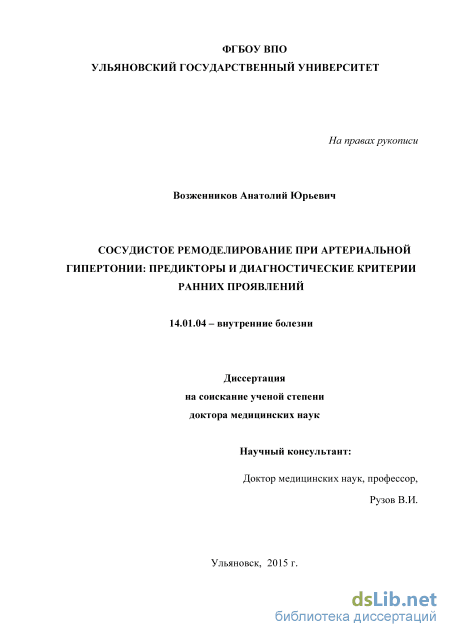 ФГБОУ ВПО
УЛЬЯНОВСКИЙ ГОСУДАРСТВЕННЫЙ УНИВЕРСИТЕТ

На правах рукописи

Возженников Анатолий Юрьевич

СОСУДИСТОЕ РЕМОДЕЛИРОВАНИЕ ПРИ АРТЕРИАЛЬНОЙ ГИПЕРТОНИИ: ПРЕДИКТОРЫ И ДИАГНОСТИЧЕСКИЕ КРИТЕРИИ РАННИХ ПРОЯВЛЕНИЙ

14.01.04 – внутренние болезни

Диссертация
на соискание ученой степени
доктора медицинских наук

Научный консультант:

Доктор медицинских наук, профессор,
Рузов В.И.

Ульяновск, 2015 г.

dsLib.net
библиотека диссертаций